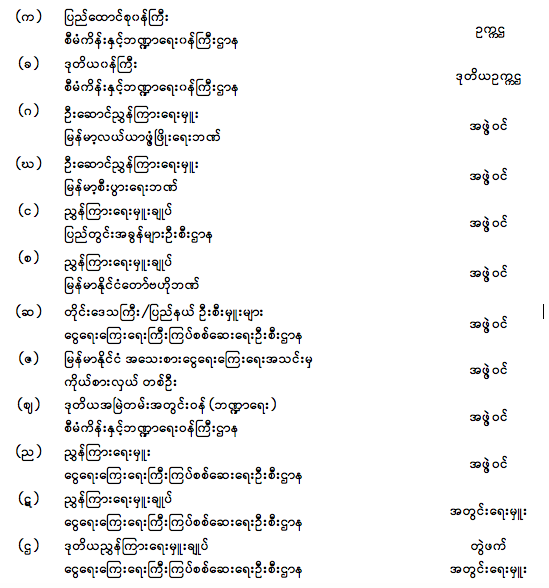 (က) ပြည်ထောင်စုဝန်ကြီး
စီမံကိန်းနှင့်ဘဏ္ဍာရေးဝန်ကြီးဌာန
ဥက္ကဋ္ဌ

(ခ) ဒုတိယဝန်ကြီး
စီမံကိန်းနှင့်ဘဏ္ဍာရေးဝန်ကြီးဌာန
ဒုတိယဥက္ကဋ္ဌ

(ဂ) ဦးဆောင်ညွှန်ကြားရေးမှူး
မြန်မာ့လယ်ယာဖွံ့ဖြိုးရေးဘဏ်
အဖွဲ့ဝင်

(ဃ) ဦးဆောင်ညွှန်ကြားရေးမှူး
မြန်မာ့စီးပွားရေးဘဏ်
အဖွဲ့ဝင်

(င) ညွှန်ကြားရေးမှူးချုပ်
ပြည်တွင်းအခွန်များဦးစီးဌာန
အဖွဲ့ဝင်

(စ) ညွှန်ကြားရေးမှူးချုပ်
မြန်မာနိုင်ငံတော်ဗဟိုဘဏ်
အဖွဲ့ဝင်

(ဆ) တိုင်းဒေသကြီး/ပြည်နယ် ဦးစီးမှူးများ
ငွေရေးကြေးရေးကြီးကြပ်စစ်ဆေးရေးဦးစီးဌာန
အဖွဲ့ဝင်

(ဇ) မြန်မာနိုင်ငံ အသေးစားငွေရေးကြေးရေးအသင်းမှ
ကိုယ်စားလှယ် တစ်ဦး
အဖွဲ့ဝင်

(ဈ) ဒုတိယအမြဲတမ်းအတွင်းဝန် (ဘဏ္ဍာရေး)
စီမံကိန်းနှင့်ဘဏ္ဍာရေးဝန်ကြီးဌာန
အဖွဲ့ဝင်

(ည) ညွှန်ကြားရေးမှူး
ငွေရေးကြေးရေးကြီးကြပ်စစ်ဆေးရေးဦးစီးဌာန
အဖွဲ့ဝင်

(ဋ) ညွှန်ကြားရေးမှူးချုပ်
ငွေရေးကြေးရေးကြီးကြပ်စစ်ဆေးရေးဦးစီးဌာန
အတွင်းရေးမှူး

(ဌ) ဒုတိယညွှန်ကြားရေးမှူးချုပ်
ငွေရေးကြေးရေးကြီးကြပ်စစ်ဆေးရေးဦးစီးဌာန
တွဲဖက်
အတွင်းရေးမှူး